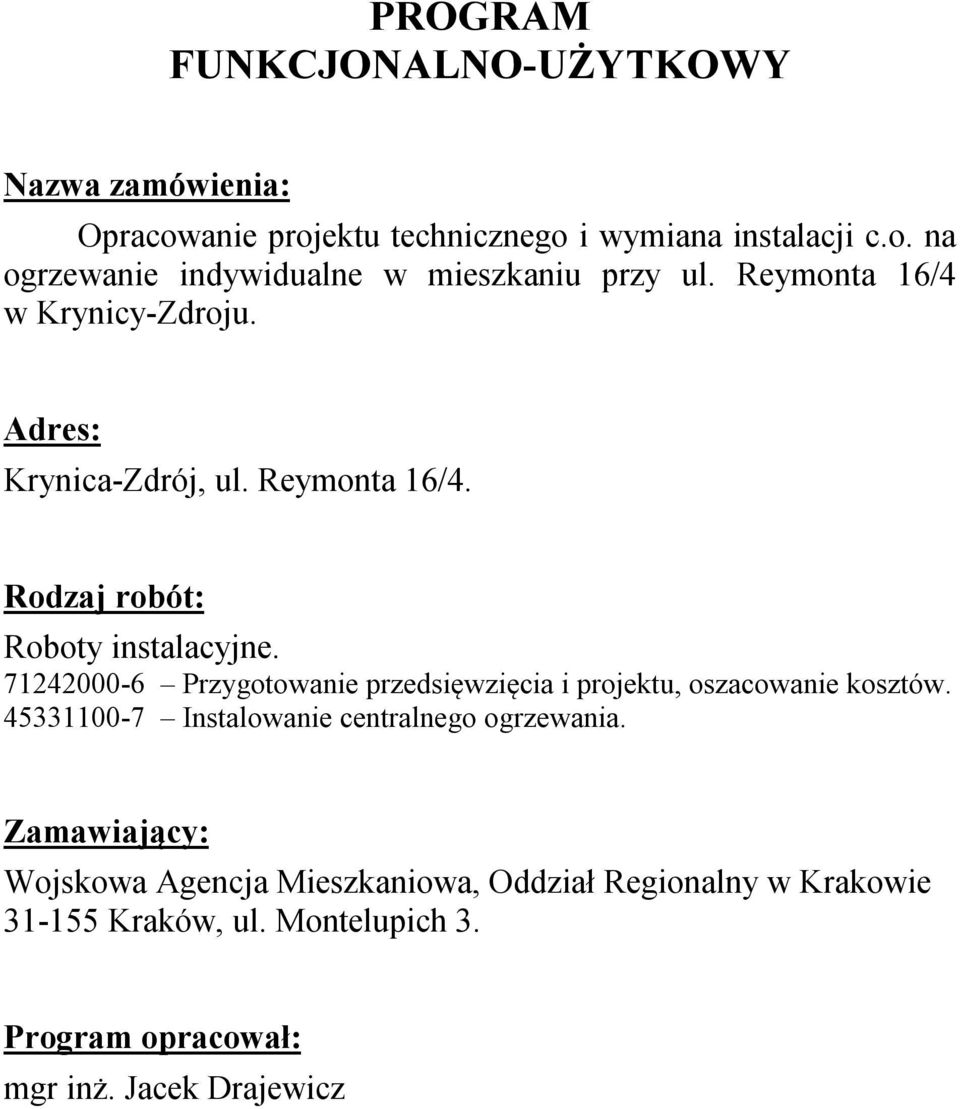 PROGRAM
FUNKCJONALNO-UŻYTKOWY

Nazwa zamówienia:

Opracowanie projektu technicznego i wymiana instalacji c.o. na ogrzewanie indywidualne w mieszkaniu przy ul. Reymonta 16/4 w Krynicy-Zdroju.

Adres:

Krynica-Zdrój, ul. Reymonta 16/4.

Rodzaj robót:

Roboty instalacyjne.
71242000-6 – Przygotowanie przedsięwzięcia i projektu, oszacowanie kosztów.
45331100-7 – Instalowanie centralnego ogrzewania.

Zamawiający:

Wojskowa Agencja Mieszkaniowa, Oddział Regionalny w Krakowie
31-155 Kraków, ul. Montelupich 3.

Program opracował:

mgr inż. Jacek Drajewicz